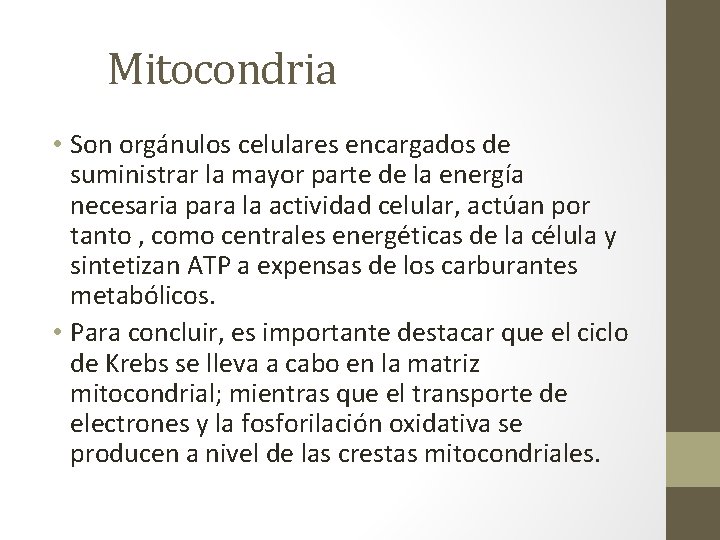 Mitocondria

• Son orgánulos celulares encargados de suministrar la mayor parte de la energía necesaria para la actividad celular, actúan por tanto , como centrales energéticas de la célula y sintetizan ATP a expensas de los carburantes metabólicos.

• Para concluir, es importante destacar que el ciclo de Krebs se lleva a cabo en la matriz mitocondrial; mientras que el transporte de electrones y la fosforilación oxidativa se producen a nivel de las crestas mitocondriales.